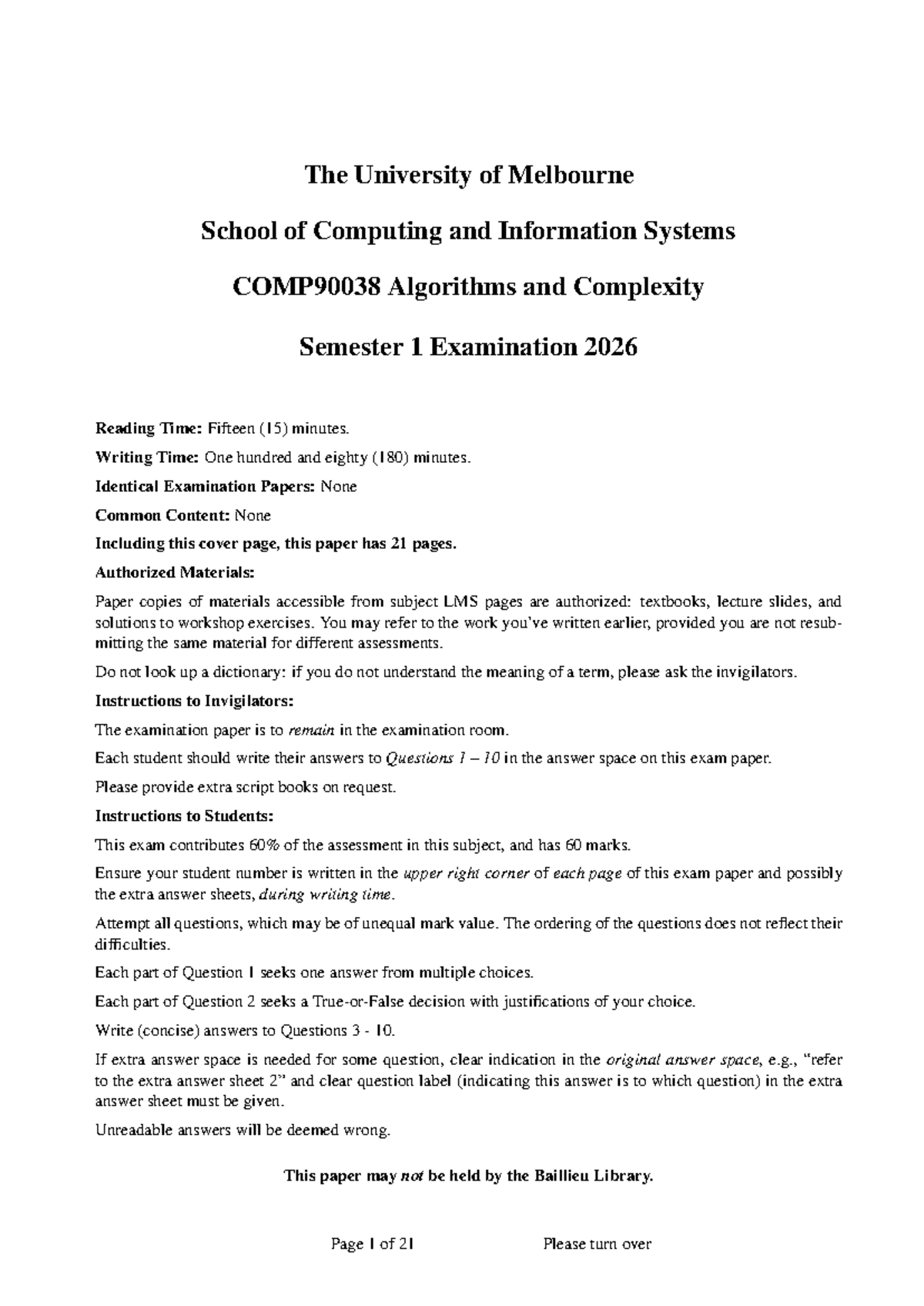 The University of Melbourne

School of Computing and Information Systems

COMP90038 Algorithms and Complexity

Semester 1 Examination 2026

Reading Time: Fifteen (15) minutes.

Writing Time: One hundred and eighty (180) minutes.

Identical Examination Papers: None

Common Content: None

Including this cover page, this paper has 21 pages.

Authorized Materials:

Paper copies of materials accessible from subject LMS pages are authorized: textbooks, lecture slides, and solutions to workshop exercises. You may refer to the work you've written earlier, provided you are not resubmitting the same material for different assessments.

Do not look up a dictionary: if you do not understand the meaning of a term, please ask the invigilators.

Instructions to Invigilators:

The examination paper is to remain in the examination room.

Each student should write their answers to Questions 1 – 10 in the answer space on this exam paper.

Please provide extra script books on request.

Instructions to Students:

This exam contributes 60% of the assessment in this subject, and has 60 marks.

Ensure your student number is written in the upper right corner of each page of this exam paper and possibly the extra answer sheets, during writing time.

Attempt all questions, which may be of unequal mark value. The ordering of the questions does not reflect their difficulties.

Each part of Question 1 seeks one answer from multiple choices.

Each part of Question 2 seeks a True-or-False decision with justifications of your choice.

Write (concise) answers to Questions 3 - 10.

If extra answer space is needed for some question, clear indication in the original answer space, e.g., "refer to the extra answer sheet 2" and clear question label (indicating this answer is to which question) in the extra answer sheet must be given.

Unreadable answers will be deemed wrong.

This paper may not be held by the Baillieu Library.

Page 1 of 21 Please turn over